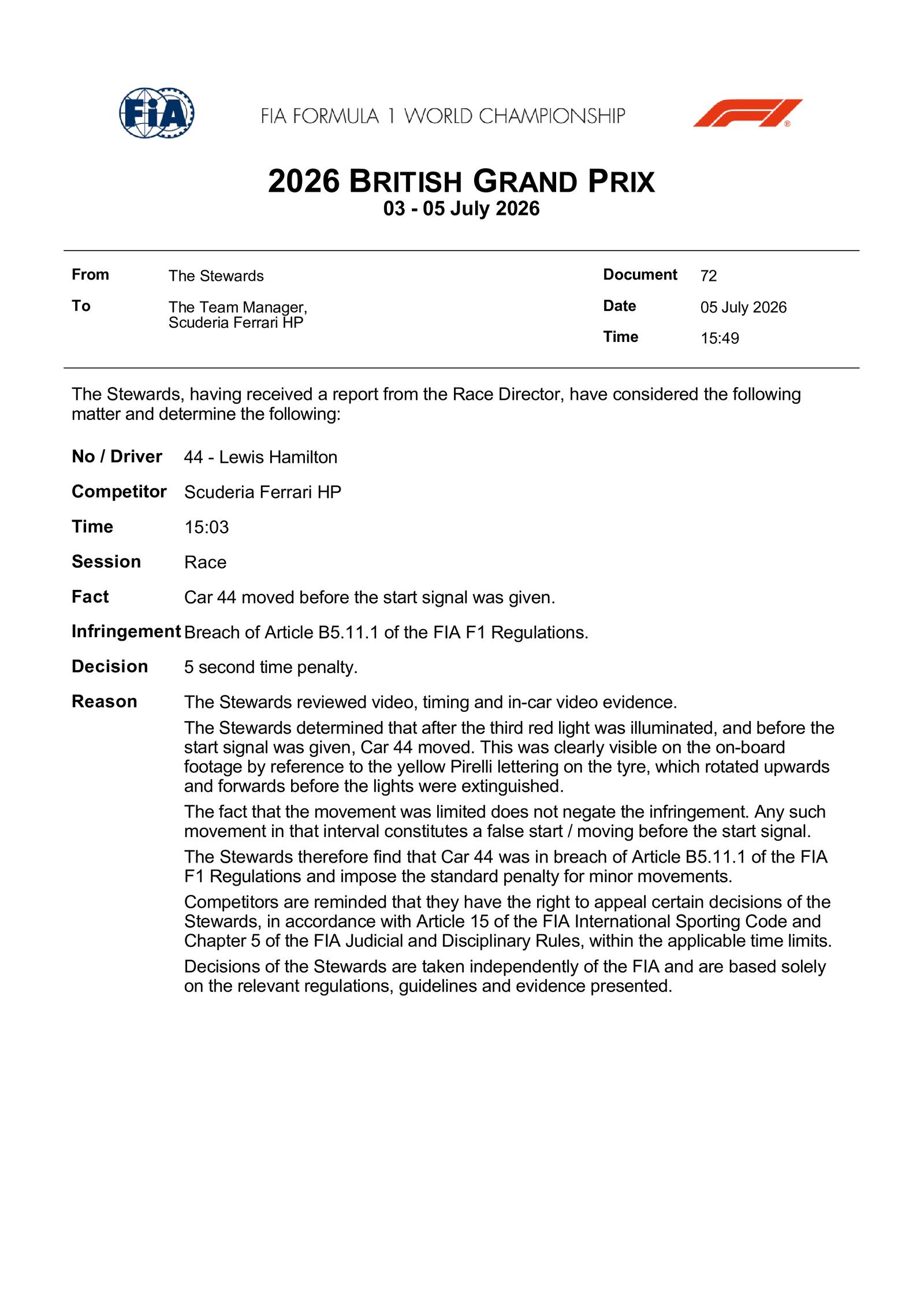 FIA

FIA FORMULA 1 WORLD CHAMPIONSHIP

2026 BRITISH GRAND PRIX
03 - 05 July 2026

From The Stewards
To The Team Manager,
Scuderia Ferrari HP

Document 72
Date 05 July 2026
Time 15:49

The Stewards, having received a report from the Race Director, have considered the following matter and determine the following:

No / Driver 44 - Lewis Hamilton

Competitor Scuderia Ferrari HP

Time 15:03

Session Race

Fact Car 44 moved before the start signal was given.

Infringement Breach of Article B5.11.1 of the FIA F1 Regulations.

Decision 5 second time penalty.

Reason The Stewards reviewed video, timing and in-car video evidence.

The Stewards determined that after the third red light was illuminated, and before the start signal was given, Car 44 moved. This was clearly visible on the on-board footage by reference to the yellow Pirelli lettering on the tyre, which rotated upwards and forwards before the lights were extinguished.

The fact that the movement was limited does not negate the infringement. Any such movement in that interval constitutes a false start / moving before the start signal.

The Stewards therefore find that Car 44 was in breach of Article B5.11.1 of the FIA F1 Regulations and impose the standard penalty for minor movements.

Competitors are reminded that they have the right to appeal certain decisions of the Stewards, in accordance with Article 15 of the FIA International Sporting Code and Chapter 5 of the FIA Judicial and Disciplinary Rules, within the applicable time limits.

Decisions of the Stewards are taken independently of the FIA and are based solely on the relevant regulations, guidelines and evidence presented.